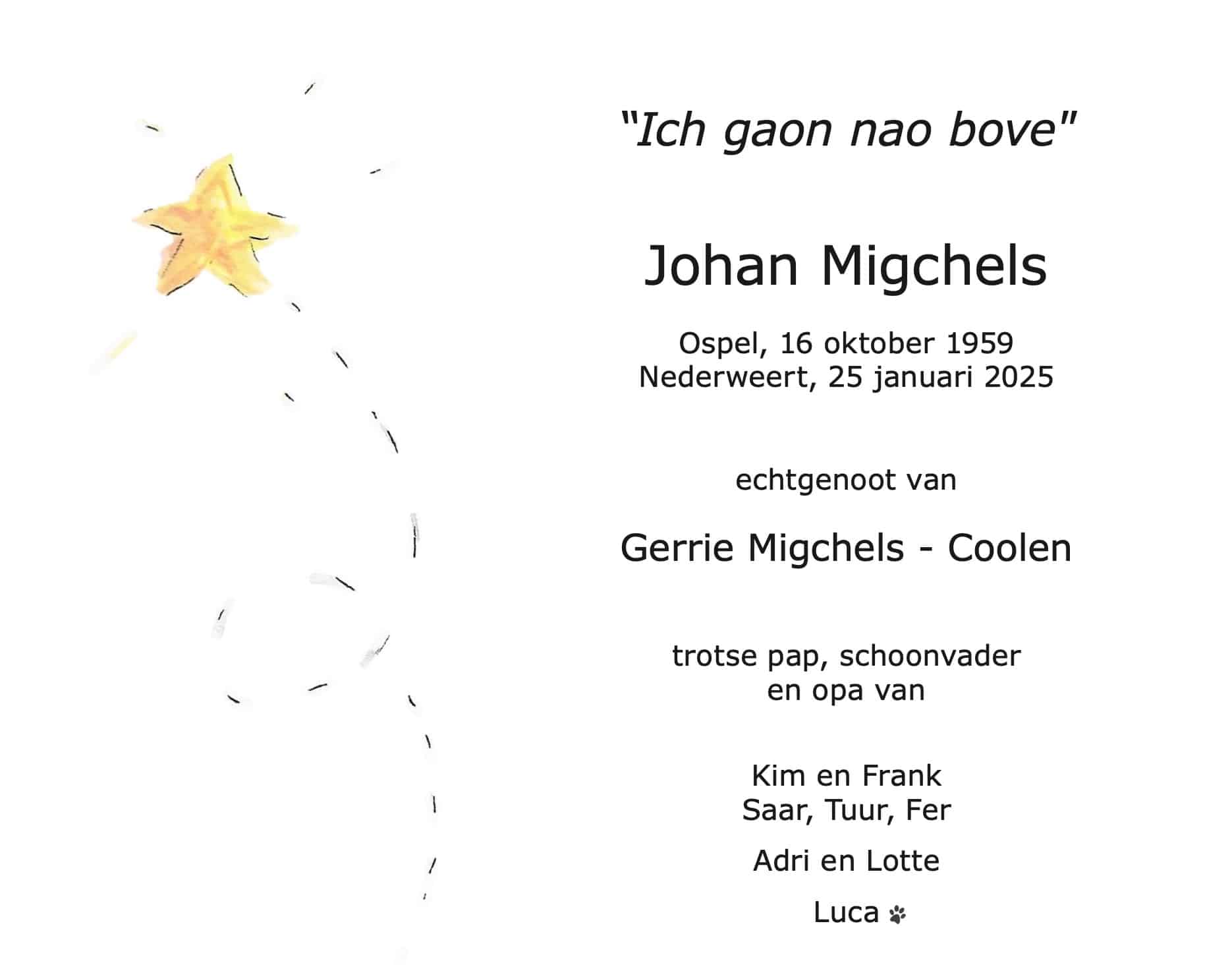 "Ich gaon nao bove"

Johan Migchels

Ospel, 16 oktober 1959
Nederweert, 25 januari 2025

echtgenoot van

Gerrie Migchels - Coolen

trotse pap, schoonvader
en opa van

Kim en Frank
Saar, Tuur, Fer

Adri en Lotte

Luca